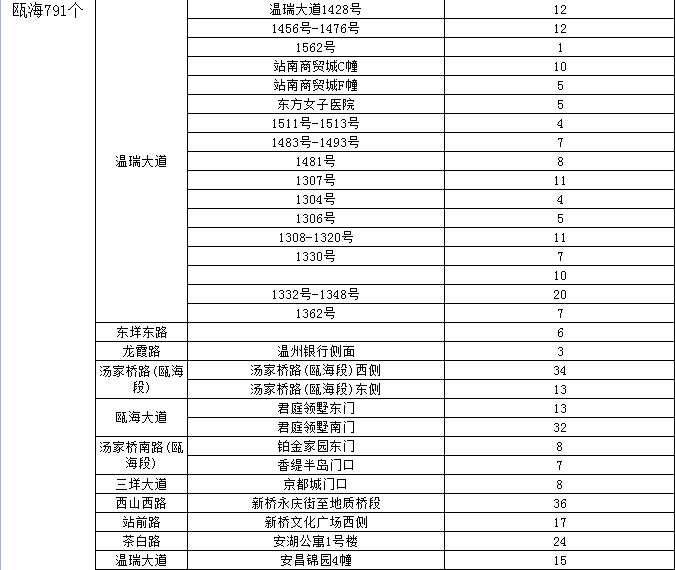 | 瓯海791个 | 温瑞大道 | 温瑞大道1428号 | 12 |
|---|---|---|---|
| | | 1456号-1476号 | 12 |
| | | 1562号 | 1 |
| | | 站南商贸城C幢 | 10 |
| | | 站南商贸城F幢 | 5 |
| | | 东方女子医院 | 5 |
| | | 1511号-1513号 | 4 |
| | | 1483号-1493号 | 7 |
| | | 1481号 | 8 |
| | | 1307号 | 11 |
| | | 1304号 | 4 |
| | | 1306号 | 5 |
| | | 1308-1320号 | 11 |
| | | 1330号 | 7 |
| | | | 10 |
| | | 1332号-1348号 | 20 |
| | | 1362号 | 7 |
| | 东垟东路 | | 6 |
| | 龙霞路 | 温州银行侧面 | 3 |
| | 汤家桥路(瓯海段) | 汤家桥路(瓯海段)西侧 | 34 |
| | | 汤家桥路(瓯海段)东侧 | 13 |
| | 瓯海大道 | 君庭领墅东门 | 13 |
| | | 君庭领墅南门 | 32 |
| | 汤家桥南路(瓯海段) | 铂金家园东门 | 8 |
| | | 香缇半岛门口 | 7 |
| | 三垟大道 | 京都城门口 | 8 |
| | 西山西路 | 新桥永庆街至地质桥段 | 36 |
| | 站前路 | 新桥文化广场西侧 | 17 |
| | 茶白路 | 安湖公寓1号楼 | 24 |
| | 温瑞大道 | 安昌锦园4幢 | 15 |